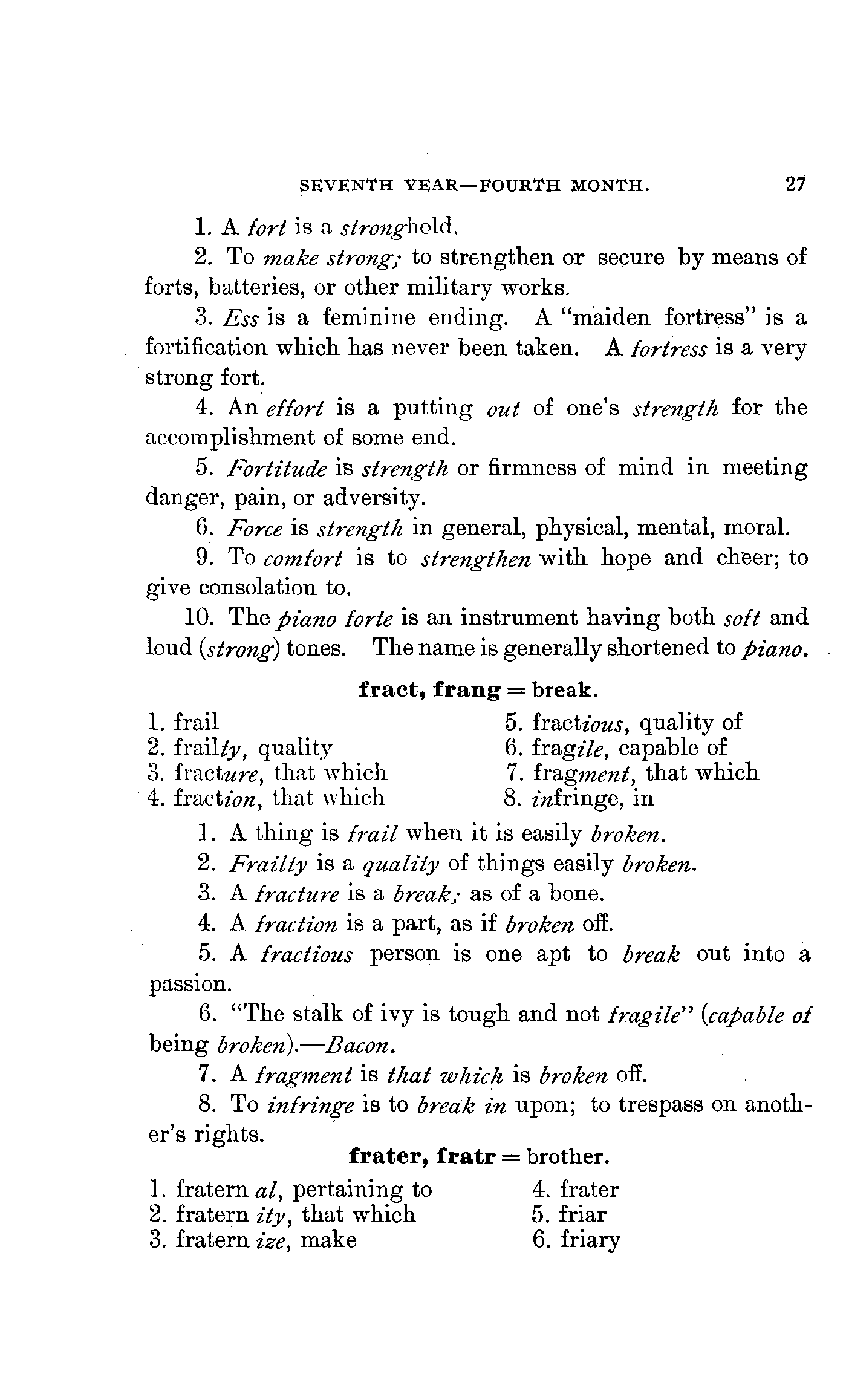 SEVENTH YEAR—FOURTH MONTH. 27

1. A fort is a stronghold.

2. To make strong; to strengthen or secure by means of forts, batteries, or other military works.

3. Ess is a feminine ending. A "maiden fortress" is a fortification which has never been taken. A fortress is a very strong fort.

4. An effort is a putting out of one's strength for the accomplishment of some end.

5. Fortitude is strength or firmness of mind in meeting danger, pain, or adversity.

6. Force is strength in general, physical, mental, moral.

9. To comfort is to strengthen with hope and cheer; to give consolation to.

10. The piano forte is an instrument having both soft and loud (strong) tones. The name is generally shortened to piano.

fract, frang = break.

1. frail
2. frailty, quality
3. fracture, that which
4. fraction, that which

5. fractious, quality of
6. fragile, capable of
7. fragment, that which
8. infringe, in

1. A thing is frail when it is easily broken.

2. Frailty is a quality of things easily broken.

3. A fracture is a break; as of a bone.

4. A fraction is a part, as if broken off.

5. A fractious person is one apt to break out into a passion.

6. "The stalk of ivy is tough and not fragile" (capable of being broken).—Bacon.

7. A fragment is that which is broken off.

8. To infringe is to break in upon; to trespass on another's rights.

frater, fratr = brother.

1. fratern al, pertaining to
2. fratern ity, that which
3. fratern ize, make

4. frater
5. friar
6. friary